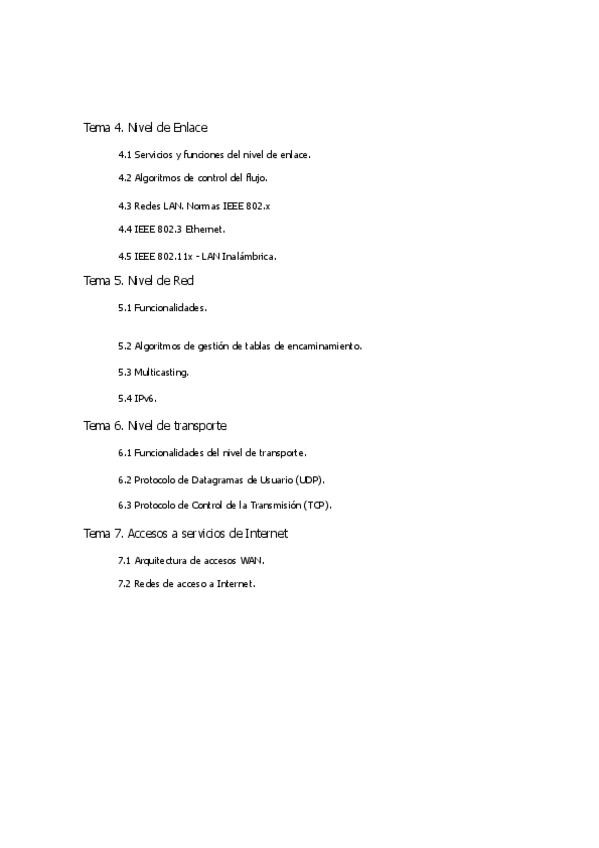 Tema 4. Nivel de Enlace

4.1 Servicios y funciones del nivel de enlace.

4.2 Algoritmos de control del flujo.

4.3 Redes LAN. Normas IEEE 802.x

4.4 IEEE 802.3 Ethernet.

4.5 IEEE 802.11x - LAN Inalámbrica.

Tema 5. Nivel de Red

5.1 Funcionalidades.

5.2 Algoritmos de gestión de tablas de encaminamiento.

5.3 Multicasting.

5.4 IPv6.

Tema 6. Nivel de transporte

6.1 Funcionalidades del nivel de transporte.

6.2 Protocolo de Datagramas de Usuario (UDP).

6.3 Protocolo de Control de la Transmisión (TCP).

Tema 7. Accesos a servicios de Internet

7.1 Arquitectura de accesos WAN.

7.2 Redes de acceso a Internet.